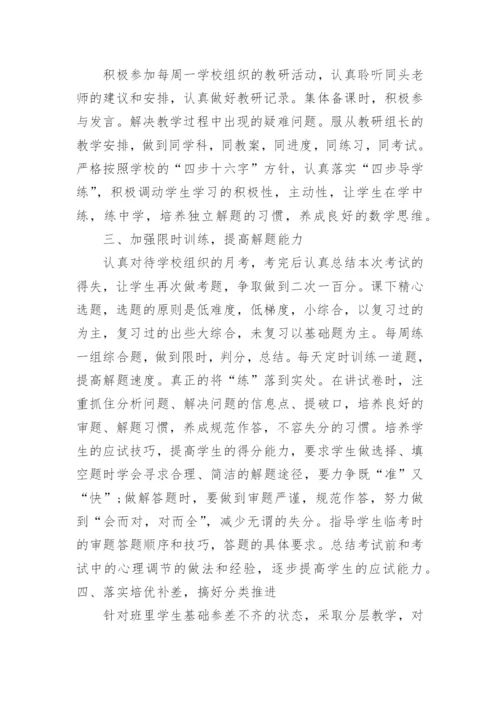 积极参加每周一学校组织的教研活动，认真聆听同头老师的建议和安排，认真做好教研记录。集体备课时，积极参与发言。解决教学过程中出现的疑难问题。服从教研组长的教学安排，做到同学科，同教案，同进度，同练习，同考试。严格按照学校的“四步十六字”方针，认真落实“四步导学练”，积极调动学生学习的积极性，主动性，让学生在学中练，练中学，培养独立解题的习惯，养成良好的数学思维。

三、加强限时训练，提高解题能力

认真对待学校组织的月考，考完后认真总结本次考试的得失，让学生再次做考题，争取做到二次一百分。课下精心选题，选题的原则是低难度，低梯度，小综合，以复习过的为主，复习过的出些大综合，未复习以基础题为主。每周练一组综合题，做到限时，判分，总结。每天定时训练一道题，提高解题速度。真正的将“练”落到实处。在讲试卷时，注重抓住分析问题、解决问题的信息点、提破口，培养良好的审题、解题习惯，养成规范作答，不容失分的习惯。培养学生的应试技巧，提高学生的得分能力，要求学生做选择、填空题时学会寻求合理、简洁的解题途径，要力争既“准”又“快”;做解答题时，要做到审题严谨，规范作答，努力做到“会而对，对而全”，减少无谓的失分。指导学生临考时的审题答题顺序和技巧，答题的具体要求。总结考试前和考试中的心理调节的做法和经验，逐步提高学生的应试能力。

四、落实培优补差，搞好分类推进

针对班里学生基础参差不齐的状态，采取分层教学，对